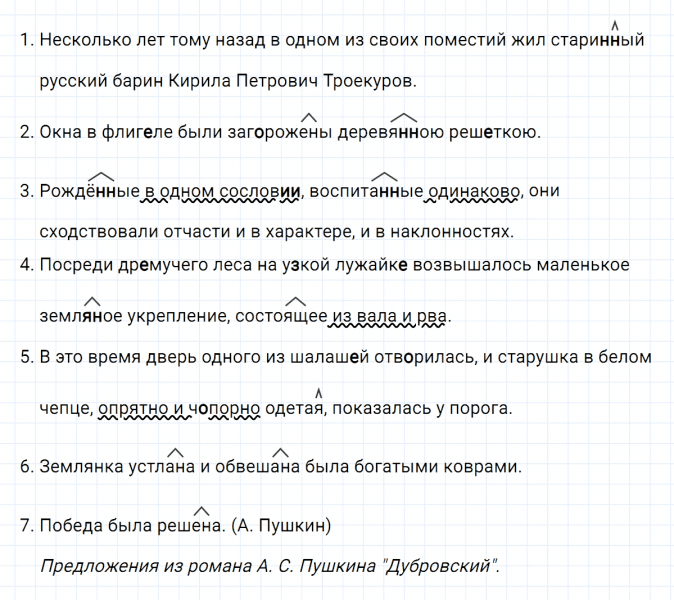 1. Несколько лет тому назад в одном из своих поместий жил старинный русский барин Кирила Петрович Троекуров.

2. Окна в флигеле были загорожены деревянною решеткою.

3. Рождённые в одном сословии, воспитанные одинаково, они сходствовали отчасти и в характере, и в наклонностях.

4. Посреди дремучего леса на узкой лужайке возвышалось маленькое земляное укрепление, состоящее из вала и рва.

5. В это время дверь одного из шалашей отворилась, и старушка в белом чепце, опрятно и чопорно одетая, показалась у порога.

6. Землянка устлана и обвешана была богатыми коврами.

7. Победа была решена. (А. Пушкин)

Предложения из романа А. С. Пушкина "Дубровский".